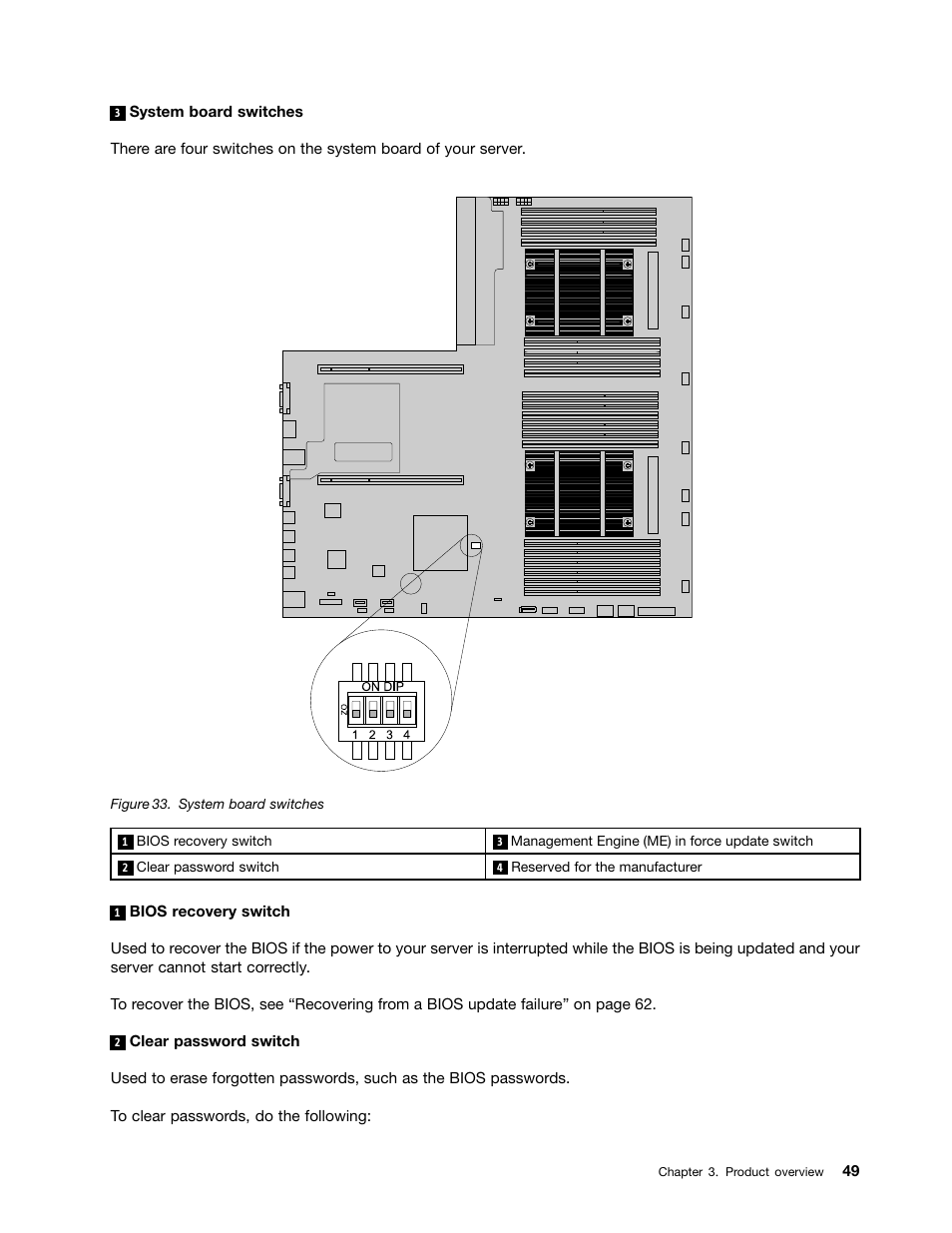 3 System board switches

There are four switches on the system board of your server.

ON DIP
ON
1 2 3 4

Figure 33. System board switches

| 1 BIOS recovery switch | 3 Management Engine (ME) in force update switch |
|---|---|
| 2 Clear password switch | 4 Reserved for the manufacturer |

1 BIOS recovery switch

Used to recover the BIOS if the power to your server is interrupted while the BIOS is being updated and your server cannot start correctly.

To recover the BIOS, see “Recovering from a BIOS update failure” on page 62.

2 Clear password switch

Used to erase forgotten passwords, such as the BIOS passwords.

To clear passwords, do the following:

Chapter 3. Product overview 49